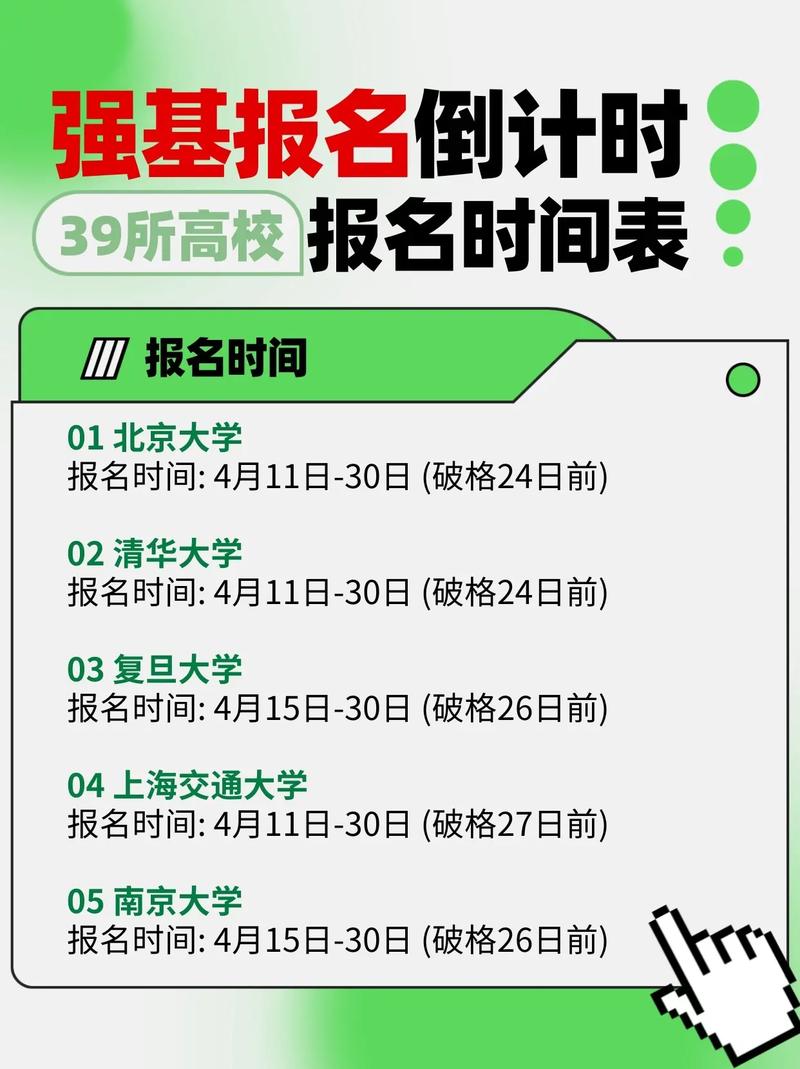 强基报名倒计时
39所高校 报名时间表

报名时间

01 北京大学
报名时间: 4月11日-30日 (破格24日前)

02 清华大学
报名时间: 4月11日-30日 (破格24日前)

03 复旦大学
报名时间: 4月15日-30日 (破格26日前)

04 上海交通大学
报名时间: 4月11日-30日 (破格27日前)

05 南京大学
报名时间: 4月15日-30日 (破格26日前)